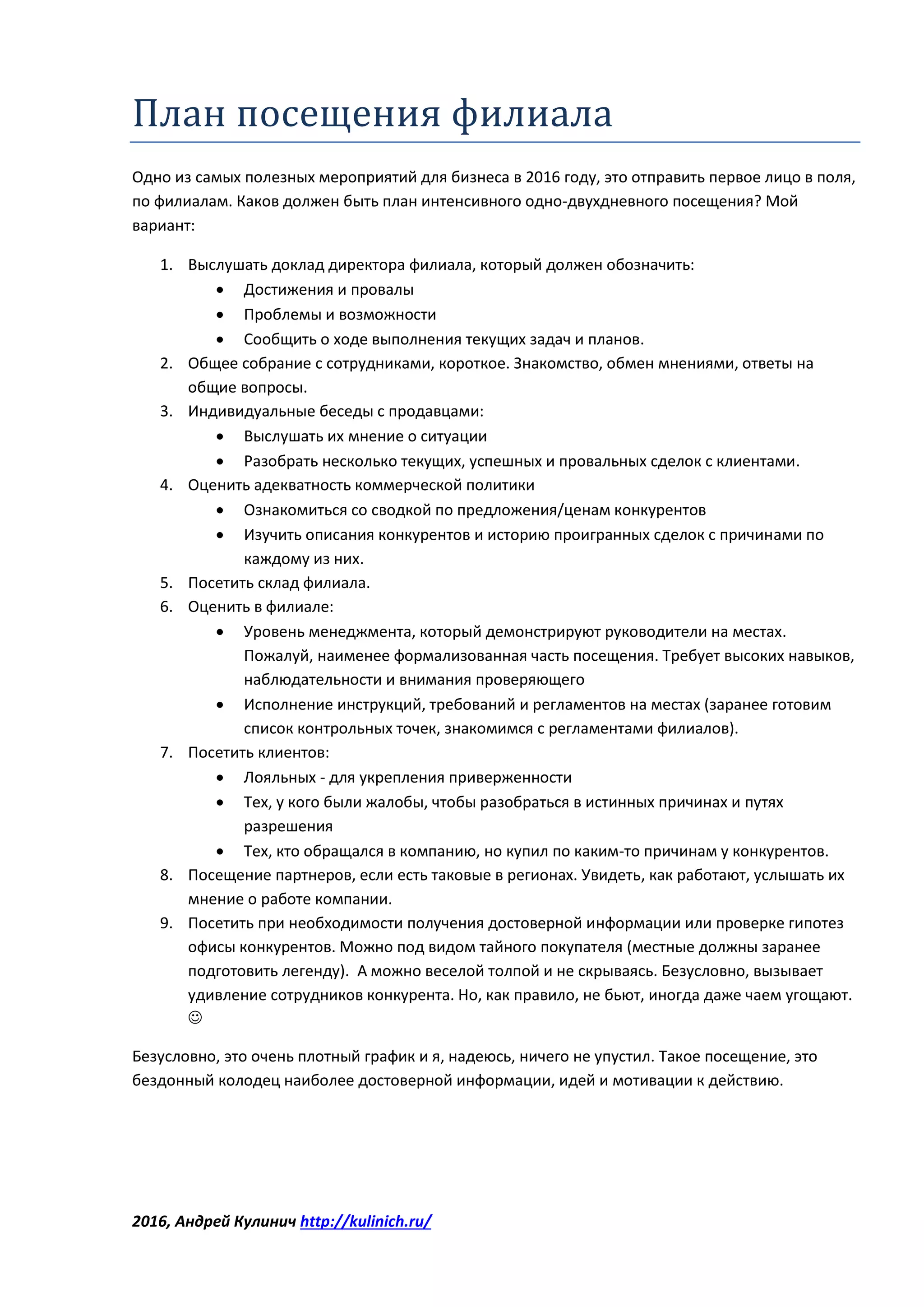 План посещения филиала

Одно из самых полезных мероприятий для бизнеса в 2016 году, это отправить первое лицо в поля, по филиалам. Каков должен быть план интенсивного одно-двухдневного посещения? Мой вариант:

1. Выслушать доклад директора филиала, который должен обозначить:
   • Достижения и провалы
   • Проблемы и возможности
   • Сообщить о ходе выполнения текущих задач и планов.
2. Общее собрание с сотрудниками, короткое. Знакомство, обмен мнениями, ответы на общие вопросы.
3. Индивидуальные беседы с продавцами:
   • Выслушать их мнение о ситуации
   • Разобрать несколько текущих, успешных и провальных сделок с клиентами.
4. Оценить адекватность коммерческой политики
   • Ознакомиться со сводкой по предложения/ценам конкурентов
   • Изучить описания конкурентов и историю проигранных сделок с причинами по каждому из них.
5. Посетить склад филиала.
6. Оценить в филиале:
   • Уровень менеджмента, который демонстрируют руководители на местах. Пожалуй, наименее формализованная часть посещения. Требует высоких навыков, наблюдательности и внимания проверяющего
   • Исполнение инструкций, требований и регламентов на местах (заранее готовим список контрольных точек, знакомимся с регламентами филиалов).
7. Посетить клиентов:
   • Лояльных - для укрепления приверженности
   • Тех, у кого были жалобы, чтобы разобраться в истинных причинах и путях разрешения
   • Тех, кто обращался в компанию, но купил по каким-то причинам у конкурентов.
8. Посещение партнеров, если есть таковые в регионах. Увидеть, как работают, услышать их мнение о работе компании.
9. Посетить при необходимости получения достоверной информации или проверке гипотез офисы конкурентов. Можно под видом тайного покупателя (местные должны заранее подготовить легенду). А можно веселой толпой и не скрываясь. Безусловно, вызывает удивление сотрудников конкурента. Но, как правило, не бьют, иногда даже чаем угощают. ☺

Безусловно, это очень плотный график и я, надеюсь, ничего не упустил. Такое посещение, это бездонный колодец наиболее достоверной информации, идей и мотивации к действию.

2016, Андрей Кулинич http://kulinich.ru/